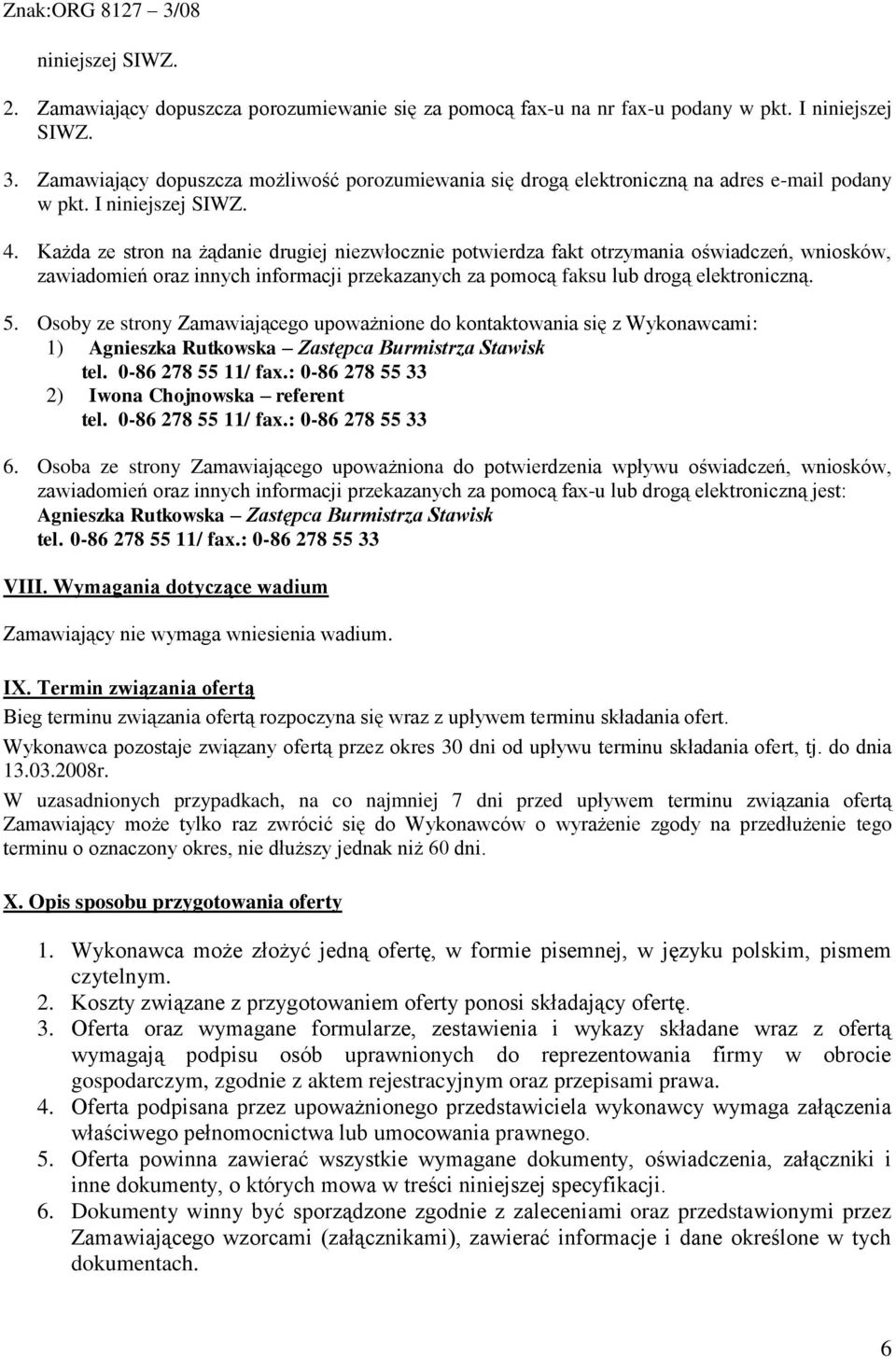 Znak:ORG 8127 – 3/08

niniejszej SIWZ.

2. Zamawiający dopuszcza porozumiewanie się za pomocą fax-u na nr fax-u podany w pkt. I niniejszej SIWZ.

3. Zamawiający dopuszcza możliwość porozumiewania się drogą elektroniczną na adres e-mail podany w pkt. I niniejszej SIWZ.

4. Każda ze stron na żądanie drugiej niezwłocznie potwierdza fakt otrzymania oświadczeń, wniosków, zawiadomień oraz innych informacji przekazanych za pomocą faksu lub drogą elektroniczną.

5. Osoby ze strony Zamawiającego upoważnione do kontaktowania się z Wykonawcami:
1) Agnieszka Rutkowska – Zastępca Burmistrza Stawisk
tel. 0-86 278 55 11/ fax.: 0-86 278 55 33
2) Iwona Chojnowska – referent
tel. 0-86 278 55 11/ fax.: 0-86 278 55 33

6. Osoba ze strony Zamawiającego upoważniona do potwierdzenia wpływu oświadczeń, wniosków, zawiadomień oraz innych informacji przekazanych za pomocą fax-u lub drogą elektroniczną jest: Agnieszka Rutkowska – Zastępca Burmistrza Stawisk
tel. 0-86 278 55 11/ fax.: 0-86 278 55 33

VIII. Wymagania dotyczące wadium

Zamawiający nie wymaga wniesienia wadium.

IX. Termin związania ofertą

Bieg terminu związania ofertą rozpoczyna się wraz z upływem terminu składania ofert.

Wykonawca pozostaje związany ofertą przez okres 30 dni od upływu terminu składania ofert, tj. do dnia 13.03.2008r.

W uzasadnionych przypadkach, na co najmniej 7 dni przed upływem terminu związania ofertą Zamawiający może tylko raz zwrócić się do Wykonawców o wyrażenie zgody na przedłużenie tego terminu o oznaczony okres, nie dłuższy jednak niż 60 dni.

X. Opis sposobu przygotowania oferty

1. Wykonawca może złożyć jedną ofertę, w formie pisemnej, w języku polskim, pismem czytelnym.
2. Koszty związane z przygotowaniem oferty ponosi składający ofertę.
3. Oferta oraz wymagane formularze, zestawienia i wykazy składane wraz z ofertą wymagają podpisu osób uprawnionych do reprezentowania firmy w obrocie gospodarczym, zgodnie z aktem rejestracyjnym oraz przepisami prawa.
4. Oferta podpisana przez upoważnionego przedstawiciela wykonawcy wymaga załączenia właściwego pełnomocnictwa lub umocowania prawnego.
5. Oferta powinna zawierać wszystkie wymagane dokumenty, oświadczenia, załączniki i inne dokumenty, o których mowa w treści niniejszej specyfikacji.
6. Dokumenty winny być sporządzone zgodnie z zaleceniami oraz przedstawionymi przez Zamawiającego wzorcami (załącznikami), zawierać informacje i dane określone w tych dokumentach.

6